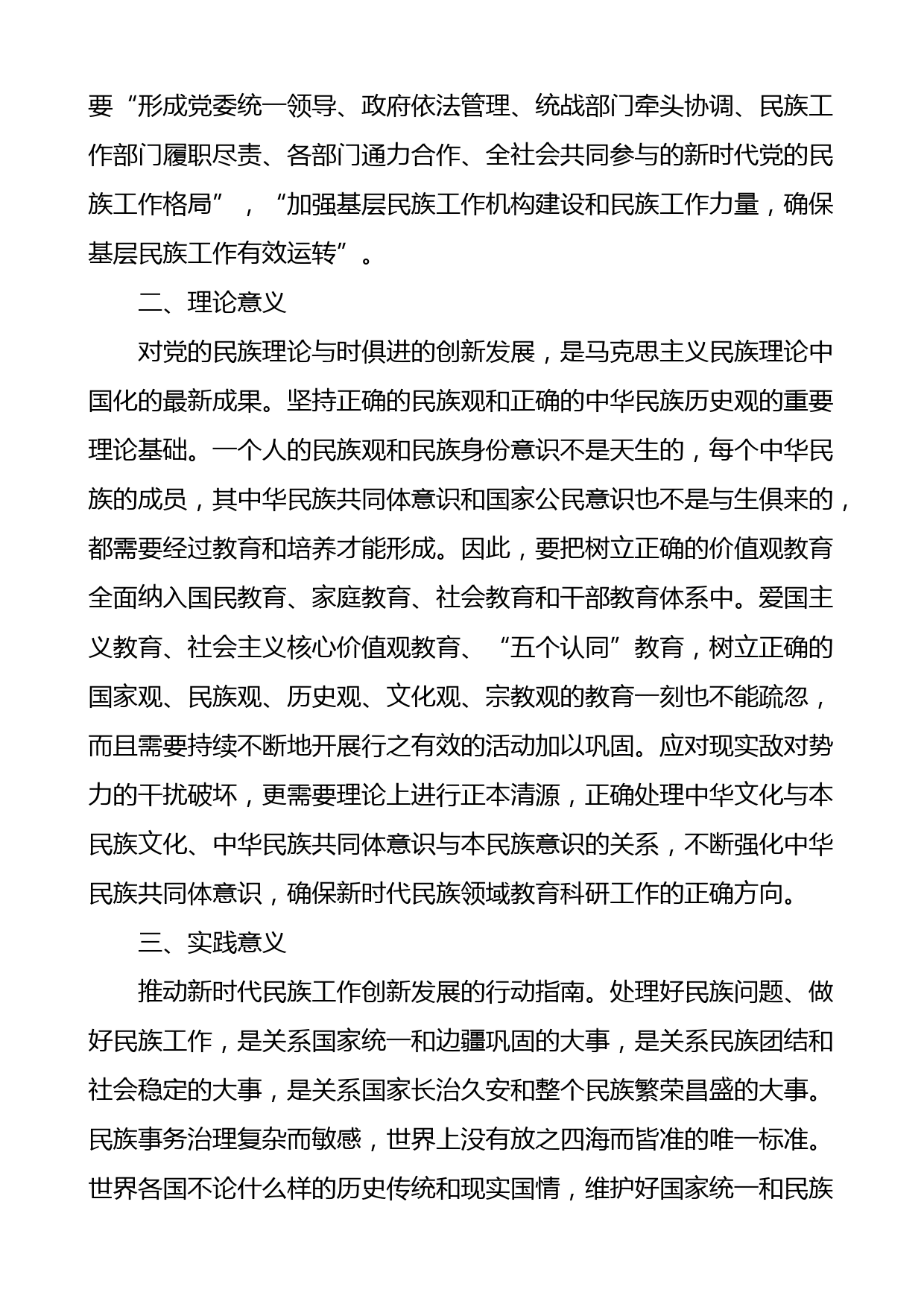 要“形成党委统一领导、政府依法管理、统战部门牵头协调、民族工作部门履职尽责、各部门通力合作、全社会共同参与的新时代党的民族工作格局”，“加强基层民族工作机构建设和民族工作力量，确保基层民族工作有效运转”。

二、理论意义

对党的民族理论与时俱进的创新发展，是马克思主义民族理论中国化的最新成果。坚持正确的民族观和正确的中华民族历史观的重要理论基础。一个人的民族观和民族身份意识不是天生的，每个中华民族的成员，其中华民族共同体意识和国家公民意识也不是与生俱来的，都需要经过教育和培养才能形成。因此，要把树立正确的价值观教育全面纳入国民教育、家庭教育、社会教育和干部教育体系中。爱国主义教育、社会主义核心价值观教育、“五个认同”教育，树立正确的国家观、民族观、历史观、文化观、宗教观的教育一刻也不能疏忽，而且需要持续不断地开展行之有效的活动加以巩固。应对现实敌对势力的干扰破坏，更需要理论上进行正本清源，正确处理中华文化与本民族文化、中华民族共同体意识与本民族意识的关系，不断强化中华民族共同体意识，确保新时代民族领域教育科研工作的正确方向。

三、实践意义

推动新时代民族工作创新发展的行动指南。处理好民族问题、做好民族工作，是关系国家统一和边疆巩固的大事，是关系民族团结和社会稳定的大事，是关系国家长治久安和整个民族繁荣昌盛的大事。民族事务治理复杂而敏感，世界上没有放之四海而皆准的唯一标准。世界各国不论什么样的历史传统和现实国情，维护好国家统一和民族